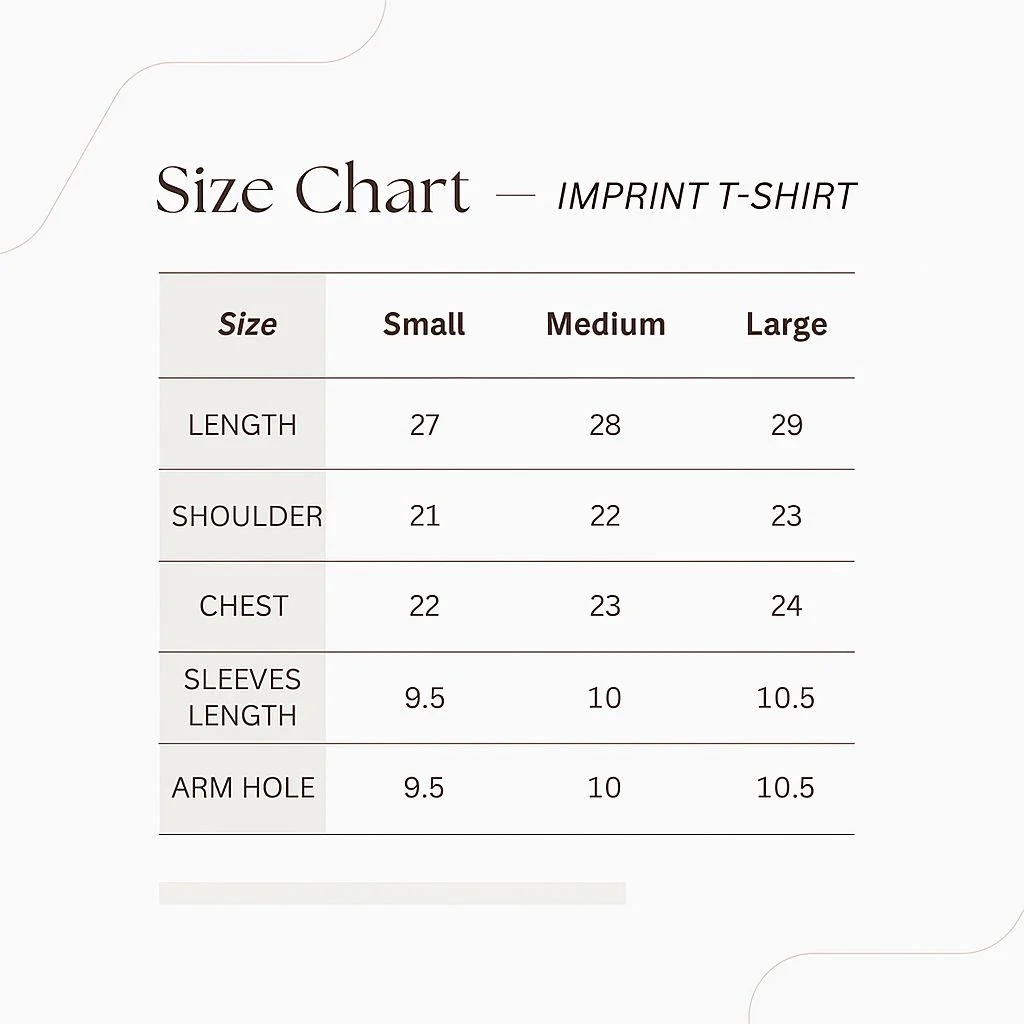 Size Chart — IMPRINT T-SHIRT

| Size | Small | Medium | Large |
|---|---|---|---|
| LENGTH | 27 | 28 | 29 |
| SHOULDER | 21 | 22 | 23 |
| CHEST | 22 | 23 | 24 |
| SLEEVES LENGTH | 9.5 | 10 | 10.5 |
| ARM HOLE | 9.5 | 10 | 10.5 |